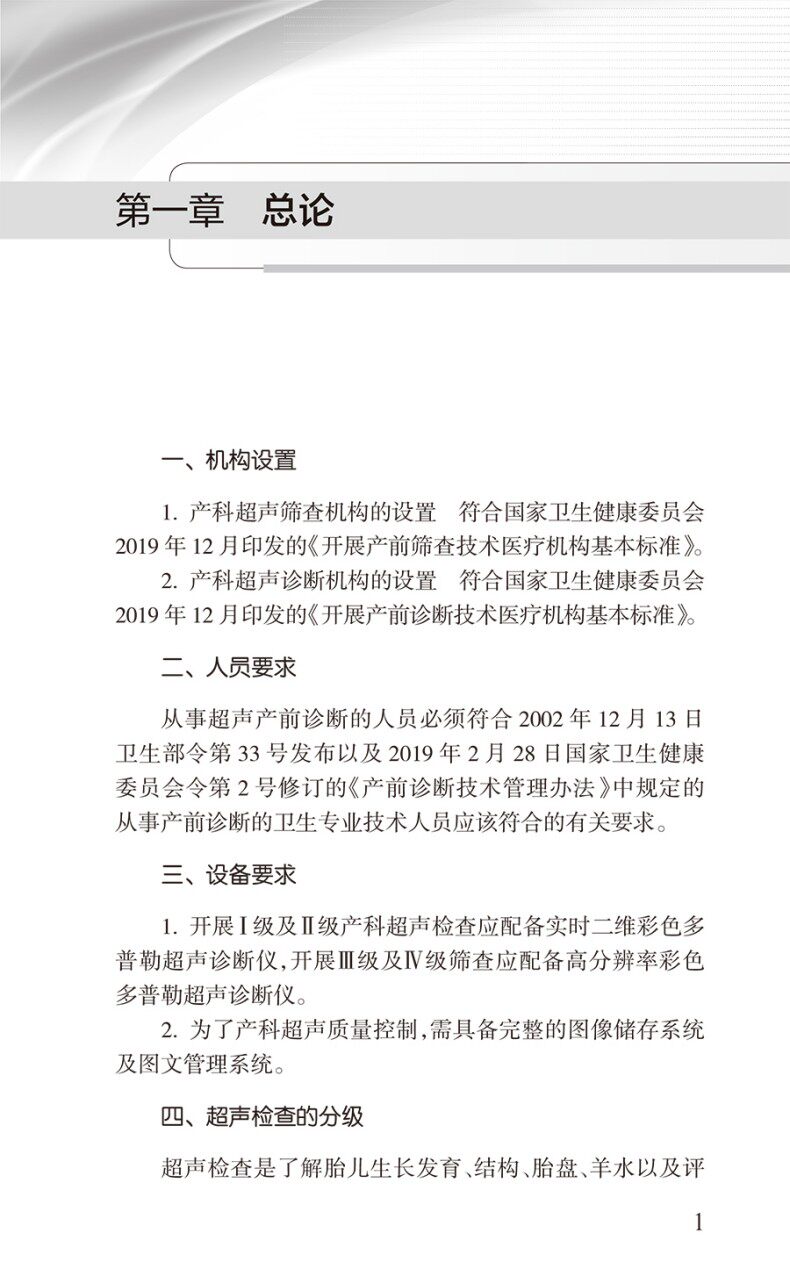 第一章 总论

一、机构设置

1.产科超声筛查机构的设置 符合国家卫生健康委员会2019年12月印发的《开展产前筛查技术医疗机构基本标准》。

2.产科超声诊断机构的设置 符合国家卫生健康委员会2019年12月印发的《开展产前诊断技术医疗机构基本标准》。

二、人员要求

从事超声产前诊断的人员必须符合2002年12月13日卫生部令第33号发布以及2019年2月28日国家卫生健康委员会令第2号修订的《产前诊断技术管理办法》中规定的从事产前诊断的卫生专业技术人员应该符合的有关要求。

三、设备要求

1.开展Ⅰ级及Ⅱ级产科超声检查应配备实时二维彩色多普勒超声诊断仪，开展Ⅲ级及Ⅳ级筛查应配备高分辨率彩色多普勒超声诊断仪。

2.为了产科超声质量控制，需具备完整的图像储存系统及图文管理系统。

四、超声检查的分级

超声检查是了解胎儿生长发育、结构、胎盘、羊水以及评

1